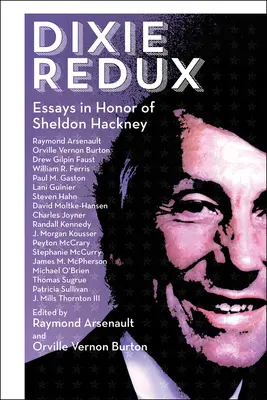 DIXIE REDUX

Essays in Honor of Sheldon Hackney

Raymond Arsenault
Orville Vernon Burton
Drew Gilpin Faust
William R. Ferris
Paul M. Gaston
Lani Guinier
Steven Hahn
David Moltke-Hansen
Charles Joyner
Randall Kennedy
J. Morgan Kousser
Peyton McCrary
Stephanie McCurry
James M. McPherson
Michael O'Brien
Thomas Sugrue
Patricia Sullivan
J. Mills Thornton III

Edited by
Raymond Arsenault
and
Orville Vernon Burton